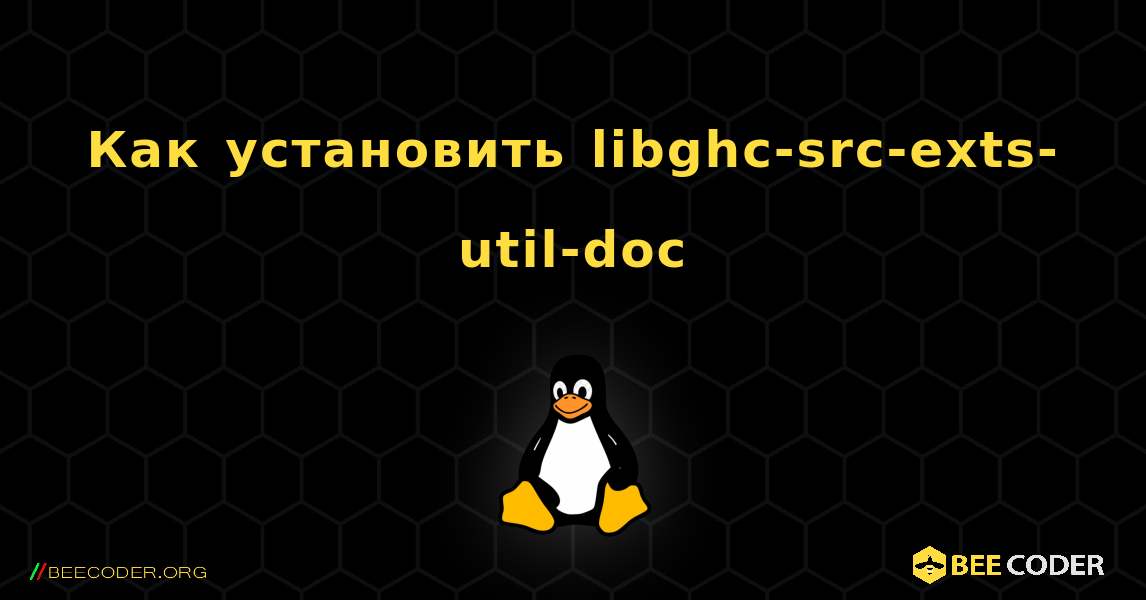 Как установить libghc-src-exts-util-doc

//BEECODER.ORG

BEE CODER